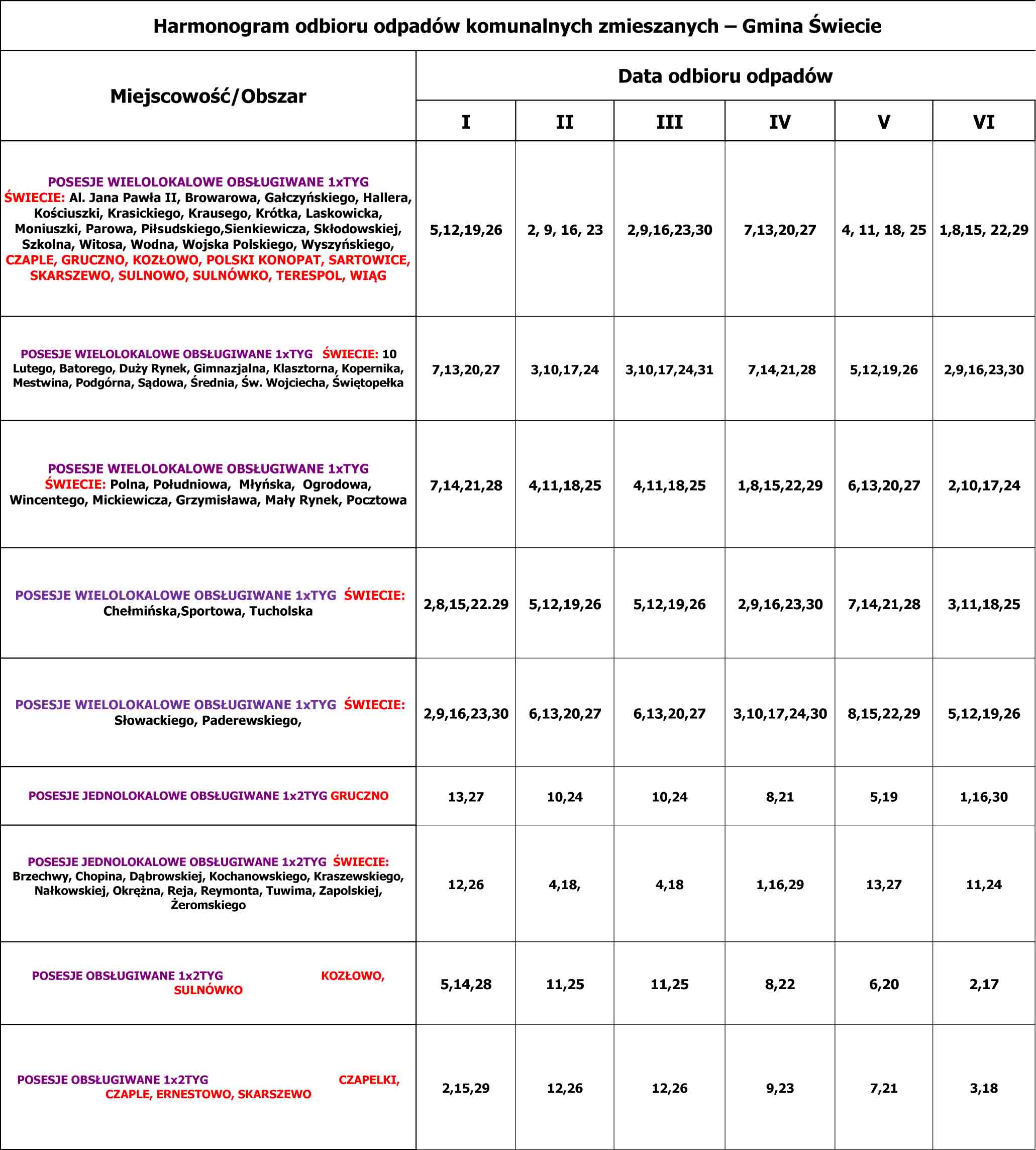 Harmonogram odbioru odpadów komunalnych zmieszanych – Gmina Świecie

| Miejscowość/Obszar | Data odbioru odpadów | | | | | |
|---|---|---|---|---|---|---|
| | I | II | III | IV | V | VI |
| POSESJE WIELOLOKALOWE OBSŁUGIWANE 1xTYG ŚWIECIE: Al. Jana Pawła II, Browarowa, Gałczyńskiego, Hallera, Kościuszki, Krasickiego, Krausego, Krótka, Laskowicka, Moniuszki, Parowa, Piłsudskiego,Sienkiewicza, Skłodowskiej, Szkolna, Witosa, Wodna, Wojska Polskiego, Wyszyńskiego, CZAPLE, GRUCZNO, KOZŁOWO, POLSKI KONOPAT, SARTOWICE, SKARSZEWO, SULNOWO, SULNÓWKO, TERESPOL, WIĄG | 5,12,19,26 | 2, 9, 16, 23 | 2,9,16,23,30 | 7,13,20,27 | 4, 11, 18, 25 | 1,8,15, 22,29 |
| POSESJE WIELOLOKALOWE OBSŁUGIWANE 1xTYG ŚWIECIE: 10 Lutego, Batorego, Duży Rynek, Gimnazjalna, Klasztorna, Kopernika, Mestwina, Podgórna, Sądowa, Średnia, Św. Wojciecha, Świętopełka | 7,13,20,27 | 3,10,17,24 | 3,10,17,24,31 | 7,14,21,28 | 5,12,19,26 | 2,9,16,23,30 |
| POSESJE WIELOLOKALOWE OBSŁUGIWANE 1xTYG ŚWIECIE: Polna, Południowa, Młyńska, Ogrodowa, Wincentego, Mickiewicza, Grzymisława, Mały Rynek, Pocztowa | 7,14,21,28 | 4,11,18,25 | 4,11,18,25 | 1,8,15,22,29 | 6,13,20,27 | 2,10,17,24 |
| POSESJE WIELOLOKALOWE OBSŁUGIWANE 1xTYG ŚWIECIE: Chełmińska,Sportowa, Tucholska | 2,8,15,22.29 | 5,12,19,26 | 5,12,19,26 | 2,9,16,23,30 | 7,14,21,28 | 3,11,18,25 |
| POSESJE WIELOLOKALOWE OBSŁUGIWANE 1xTYG ŚWIECIE: Słowackiego, Paderewskiego, | 2,9,16,23,30 | 6,13,20,27 | 6,13,20,27 | 3,10,17,24,30 | 8,15,22,29 | 5,12,19,26 |
| POSESJE JEDNOLOKALOWE OBSŁUGIWANE 1x2TYG GRUCZNO | 13,27 | 10,24 | 10,24 | 8,21 | 5,19 | 1,16,30 |
| POSESJE JEDNOLOKALOWE OBSŁUGIWANE 1x2TYG ŚWIECIE: Brzechwy, Chopina, Dąbrowskiej, Kochanowskiego, Kraszewskiego, Nałkowskiej, Okrężna, Reja, Reymonta, Tuwima, Zapolskiej, Żeromskiego | 12,26 | 4,18, | 4,18 | 1,16,29 | 13,27 | 11,24 |
| POSESJE OBSŁUGIWANE 1x2TYG KOZŁOWO, SULNÓWKO | 5,14,28 | 11,25 | 11,25 | 8,22 | 6,20 | 2,17 |
| POSESJE OBSŁUGIWANE 1x2TYG CZAPELKI, CZAPLE, ERNESTOWO, SKARSZEWO | 2,15,29 | 12,26 | 12,26 | 9,23 | 7,21 | 3,18 |